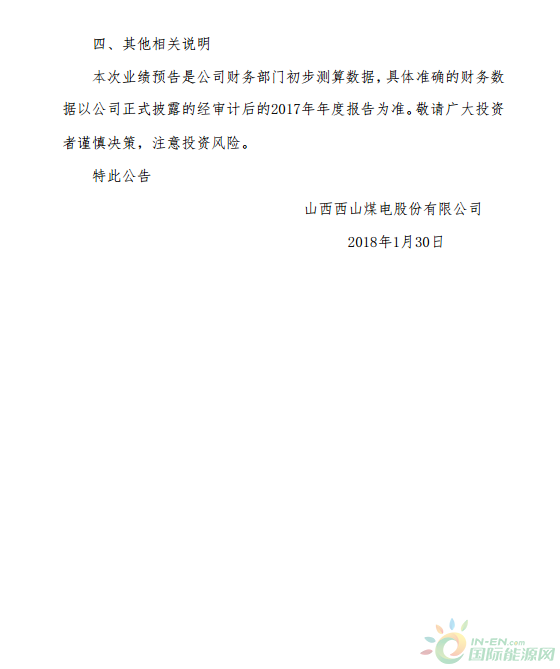 四、其他相关说明

本次业绩预告是公司财务部门初步测算数据，具体准确的财务数据以公司正式披露的经审计后的2017年年度报告为准。敬请广大投资者谨慎决策，注意投资风险。

特此公告

山西西山煤电股份有限公司

2018年1月30日

IN-EN.com
国际能源网